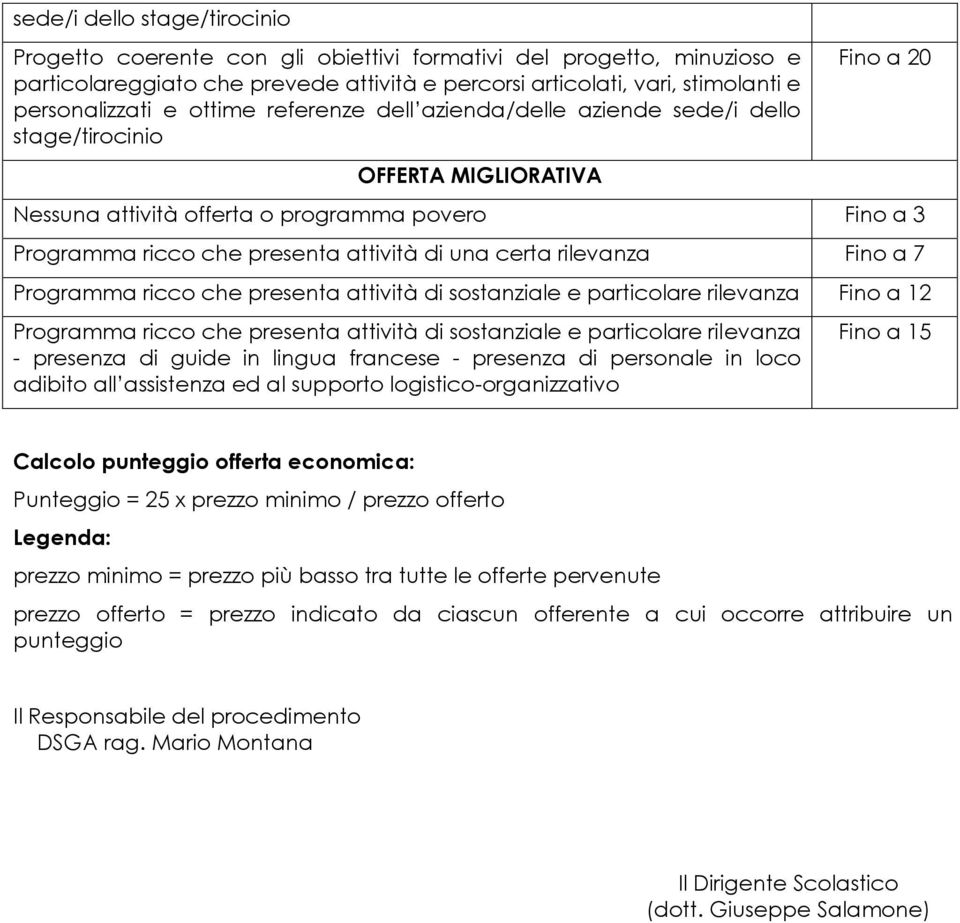 | sede/i dello stage/tirocinio | |
|---|---|
| Progetto coerente con gli obiettivi formativi del progetto, minuzioso e particolareggiato che prevede attività e percorsi articolati, vari, stimolanti e personalizzati e ottime referenze dell'azienda/delle aziende sede/i dello stage/tirocinio | Fino a 20 |
| **OFFERTA MIGLIORATIVA** | |
| Nessuna attività offerta o programma povero | Fino a 3 |
| Programma ricco che presenta attività di una certa rilevanza | Fino a 7 |
| Programma ricco che presenta attività di sostanziale e particolare rilevanza | Fino a 12 |
| Programma ricco che presenta attività di sostanziale e particolare rilevanza - presenza di guide in lingua francese - presenza di personale in loco adibito all'assistenza ed al supporto logistico-organizzativo | Fino a 15 |

**Calcolo punteggio offerta economica:**

Punteggio = 25 x prezzo minimo / prezzo offerto

**Legenda:**

prezzo minimo = prezzo più basso tra tutte le offerte pervenute

prezzo offerto = prezzo indicato da ciascun offerente a cui occorre attribuire un punteggio

Il Responsabile del procedimento
DSGA rag. Mario Montana

Il Dirigente Scolastico
(dott. Giuseppe Salamone)